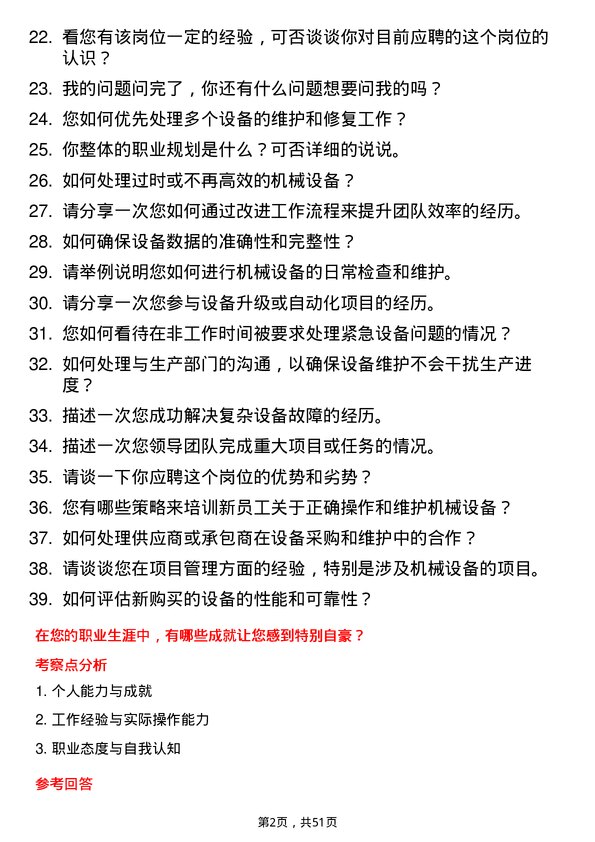 22. 看您有该岗位一定的经验，可否谈谈你对目前应聘的这个岗位的认识？

23. 我的问题问完了，你还有什么问题想要问我的吗？

24. 您如何优先处理多个设备的维护和修复工作？

25. 你整体的职业规划是什么？可否详细的说说。

26. 如何处理过时或不再高效的机械设备？

27. 请分享一次您如何通过改进工作流程来提升团队效率的经历。

28. 如何确保设备数据的准确性和完整性？

29. 请举例说明您如何进行机械设备的日常检查和维护。

30. 请分享一次您参与设备升级或自动化项目的经历。

31. 您如何看待在非工作时间被要求处理紧急设备问题的情况？

32. 如何处理与生产部门的沟通，以确保设备维护不会干扰生产进度？

33. 描述一次您成功解决复杂设备故障的经历。

34. 描述一次您领导团队完成重大项目或任务的情况。

35. 请谈一下你应聘这个岗位的优势和劣势？

36. 您有哪些策略来培训新员工关于正确操作和维护机械设备？

37. 如何处理供应商或承包商在设备采购和维护中的合作？

38. 请谈谈您在项目管理方面的经验，特别是涉及机械设备的项目。

39. 如何评估新购买的设备的性能和可靠性？

在您的职业生涯中，有哪些成就让您感到特别自豪？

考察点分析

1. 个人能力与成就

2. 工作经验与实际操作能力

3. 职业态度与自我认知

参考回答

第2页，共51页